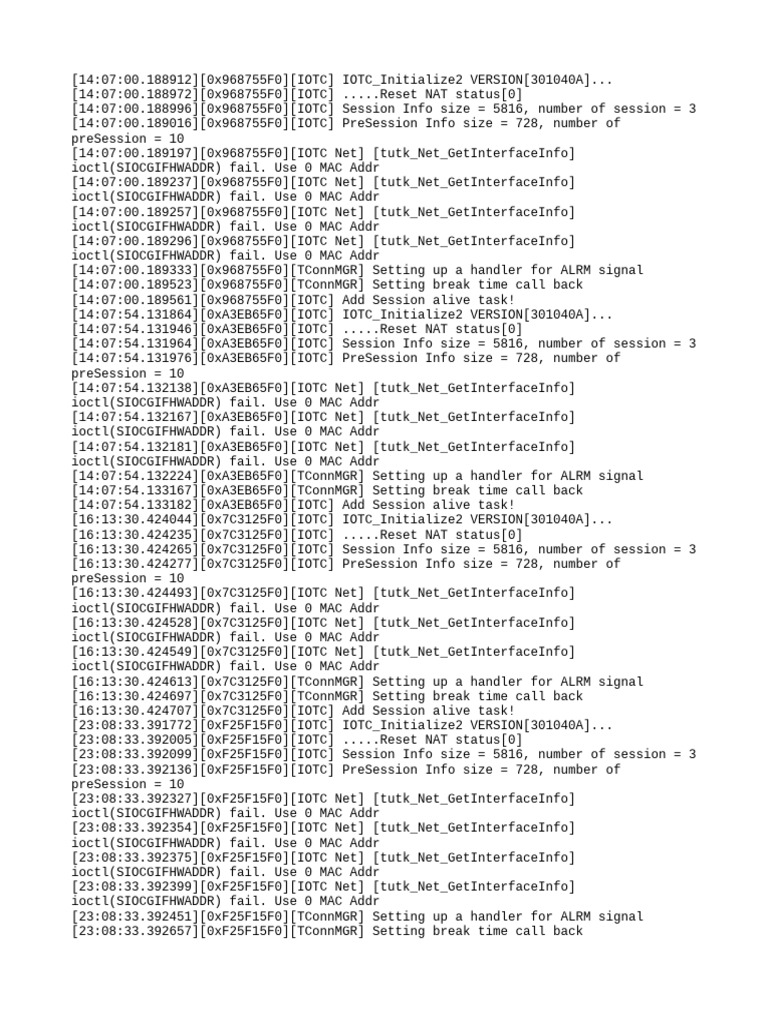 [14:07:00.188912][0x968755F0][IOTC] IOTC_Initialize2 VERSION[301040A]...
[14:07:00.188972][0x968755F0][IOTC] .....Reset NAT status[0]
[14:07:00.188996][0x968755F0][IOTC] Session Info size = 5816, number of session = 3
[14:07:00.189016][0x968755F0][IOTC] PreSession Info size = 728, number of preSession = 10
[14:07:00.189197][0x968755F0][IOTC Net] [tutk_Net_GetInterfaceInfo] ioctl(SIOCGIFHWADDR) fail. Use 0 MAC Addr
[14:07:00.189237][0x968755F0][IOTC Net] [tutk_Net_GetInterfaceInfo] ioctl(SIOCGIFHWADDR) fail. Use 0 MAC Addr
[14:07:00.189257][0x968755F0][IOTC Net] [tutk_Net_GetInterfaceInfo] ioctl(SIOCGIFHWADDR) fail. Use 0 MAC Addr
[14:07:00.189296][0x968755F0][IOTC Net] [tutk_Net_GetInterfaceInfo] ioctl(SIOCGIFHWADDR) fail. Use 0 MAC Addr
[14:07:00.189333][0x968755F0][TConnMGR] Setting up a handler for ALRM signal
[14:07:00.189523][0x968755F0][TConnMGR] Setting break time call back
[14:07:00.189561][0x968755F0][IOTC] Add Session alive task!
[14:07:54.131864][0xA3EB65F0][IOTC] IOTC_Initialize2 VERSION[301040A]...
[14:07:54.131946][0xA3EB65F0][IOTC] .....Reset NAT status[0]
[14:07:54.131964][0xA3EB65F0][IOTC] Session Info size = 5816, number of session = 3
[14:07:54.131976][0xA3EB65F0][IOTC] PreSession Info size = 728, number of preSession = 10
[14:07:54.132138][0xA3EB65F0][IOTC Net] [tutk_Net_GetInterfaceInfo] ioctl(SIOCGIFHWADDR) fail. Use 0 MAC Addr
[14:07:54.132167][0xA3EB65F0][IOTC Net] [tutk_Net_GetInterfaceInfo] ioctl(SIOCGIFHWADDR) fail. Use 0 MAC Addr
[14:07:54.132181][0xA3EB65F0][IOTC Net] [tutk_Net_GetInterfaceInfo] ioctl(SIOCGIFHWADDR) fail. Use 0 MAC Addr
[14:07:54.132224][0xA3EB65F0][TConnMGR] Setting up a handler for ALRM signal
[14:07:54.133167][0xA3EB65F0][TConnMGR] Setting break time call back
[14:07:54.133182][0xA3EB65F0][IOTC] Add Session alive task!
[16:13:30.424044][0x7C3125F0][IOTC] IOTC_Initialize2 VERSION[301040A]...
[16:13:30.424235][0x7C3125F0][IOTC] .....Reset NAT status[0]
[16:13:30.424265][0x7C3125F0][IOTC] Session Info size = 5816, number of session = 3
[16:13:30.424277][0x7C3125F0][IOTC] PreSession Info size = 728, number of preSession = 10
[16:13:30.424493][0x7C3125F0][IOTC Net] [tutk_Net_GetInterfaceInfo] ioctl(SIOCGIFHWADDR) fail. Use 0 MAC Addr
[16:13:30.424528][0x7C3125F0][IOTC Net] [tutk_Net_GetInterfaceInfo] ioctl(SIOCGIFHWADDR) fail. Use 0 MAC Addr
[16:13:30.424549][0x7C3125F0][IOTC Net] [tutk_Net_GetInterfaceInfo] ioctl(SIOCGIFHWADDR) fail. Use 0 MAC Addr
[16:13:30.424613][0x7C3125F0][TConnMGR] Setting up a handler for ALRM signal
[16:13:30.424697][0x7C3125F0][TConnMGR] Setting break time call back
[16:13:30.424707][0x7C3125F0][IOTC] Add Session alive task!
[23:08:33.391772][0xF25F15F0][IOTC] IOTC_Initialize2 VERSION[301040A]...
[23:08:33.392005][0xF25F15F0][IOTC] .....Reset NAT status[0]
[23:08:33.392099][0xF25F15F0][IOTC] Session Info size = 5816, number of session = 3
[23:08:33.392136][0xF25F15F0][IOTC] PreSession Info size = 728, number of preSession = 10
[23:08:33.392327][0xF25F15F0][IOTC Net] [tutk_Net_GetInterfaceInfo] ioctl(SIOCGIFHWADDR) fail. Use 0 MAC Addr
[23:08:33.392354][0xF25F15F0][IOTC Net] [tutk_Net_GetInterfaceInfo] ioctl(SIOCGIFHWADDR) fail. Use 0 MAC Addr
[23:08:33.392375][0xF25F15F0][IOTC Net] [tutk_Net_GetInterfaceInfo] ioctl(SIOCGIFHWADDR) fail. Use 0 MAC Addr
[23:08:33.392399][0xF25F15F0][IOTC Net] [tutk_Net_GetInterfaceInfo] ioctl(SIOCGIFHWADDR) fail. Use 0 MAC Addr
[23:08:33.392451][0xF25F15F0][TConnMGR] Setting up a handler for ALRM signal
[23:08:33.392657][0xF25F15F0][TConnMGR] Setting break time call back